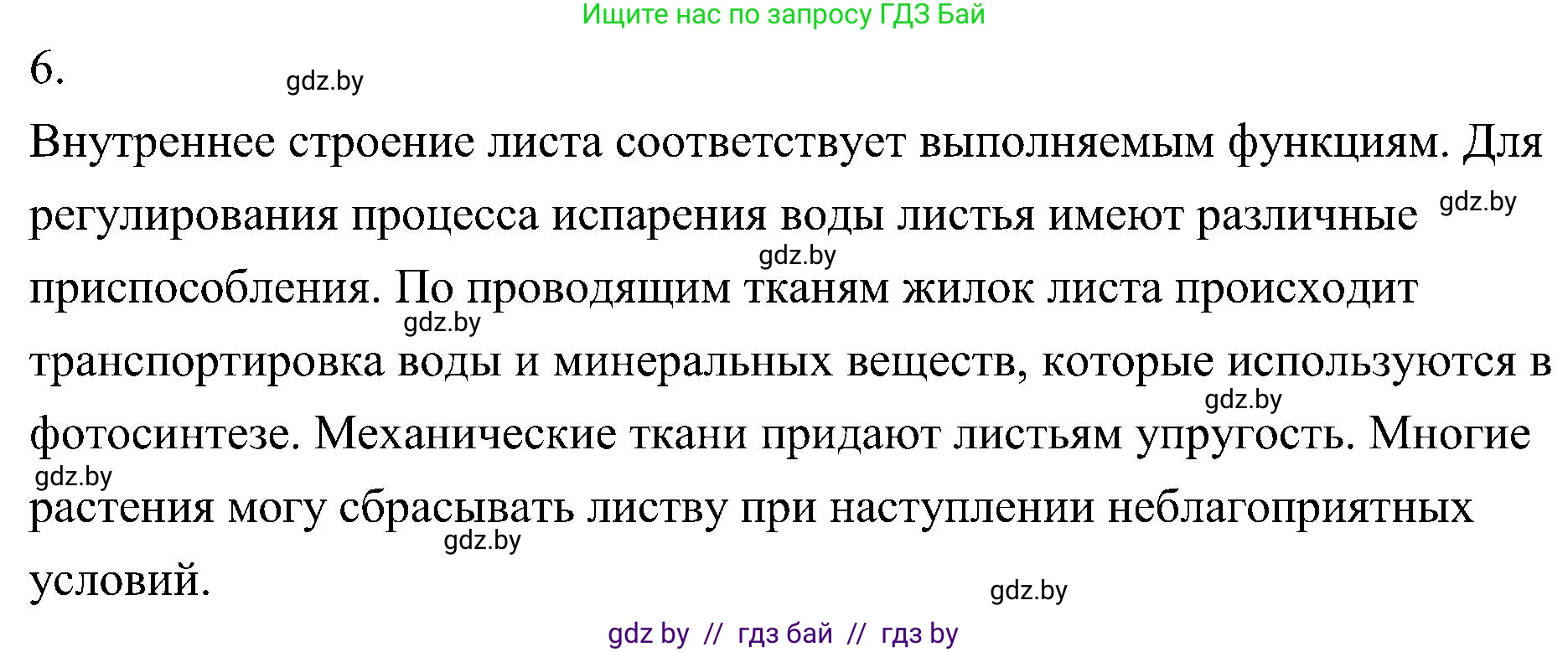 Ищите нас по запросу ГДЗ Бай

6.

gdz.by

Внутреннее строение листа соответствует выполняемым функциям. Для регулирования процесса испарения воды листья имеют различные приспособления. По проводящим тканям жилок листа происходит транспортировка воды и минеральных веществ, которые используются в фотосинтезе. Механические ткани придают листьям упругость. Многие растения могу сбрасывать листву при наступлении неблагоприятных условий.

gdz.by

gdz.by

gdz.by

gdz.by

gdz.by

gdz.by

gdz.by

gdz by // гдз бай // гдз by